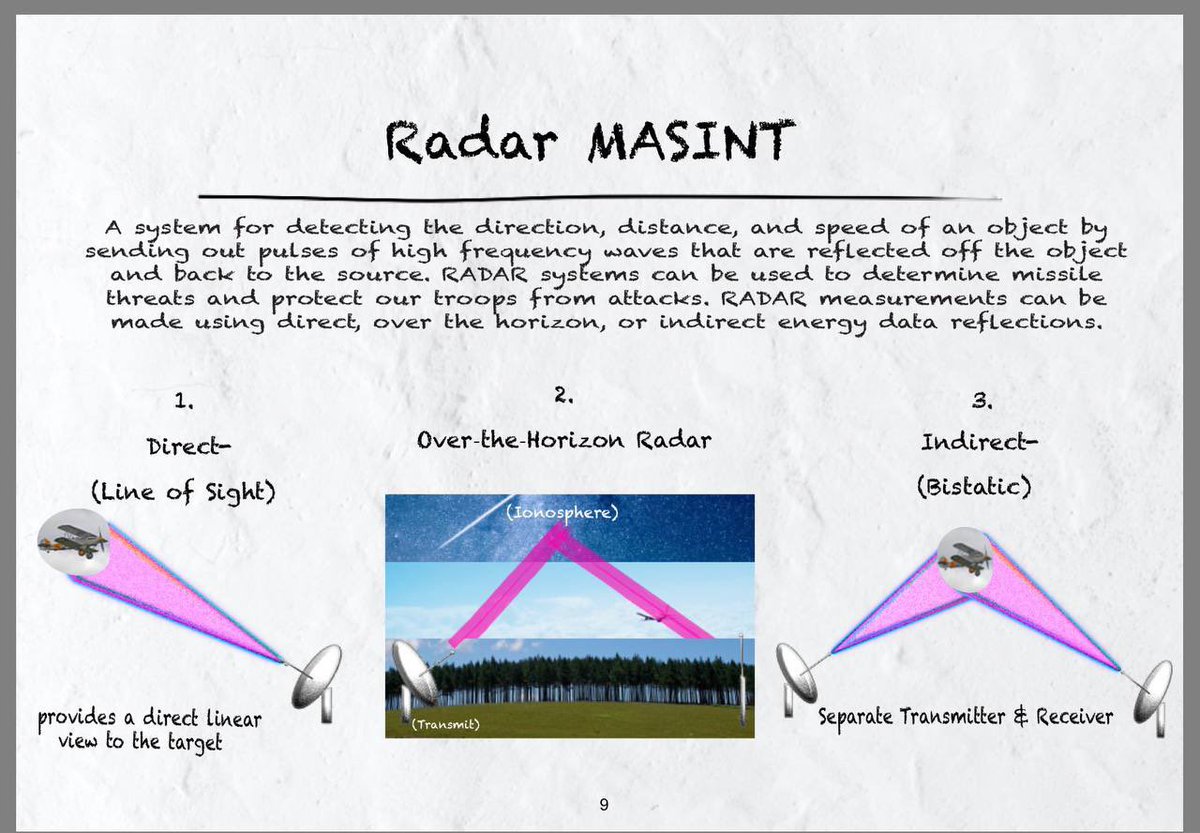 Radar MASINT

A system for detecting the direction, distance, and speed of an object by sending out pulses of high frequency waves that are reflected off the object and back to the source. RADAR systems can be used to determine missile threats and protect our troops from attacks. RADAR measurements can be made using direct, over the horizon, or indirect energy data reflections.

1.

Direct-

(Line of Sight)

provides a direct linear view to the target

2.

Over-the-Horizon Radar

(Ionosphere)

(Transmit)

3.

Indirect-

(Bistatic)

Separate Transmitter & Receiver

9